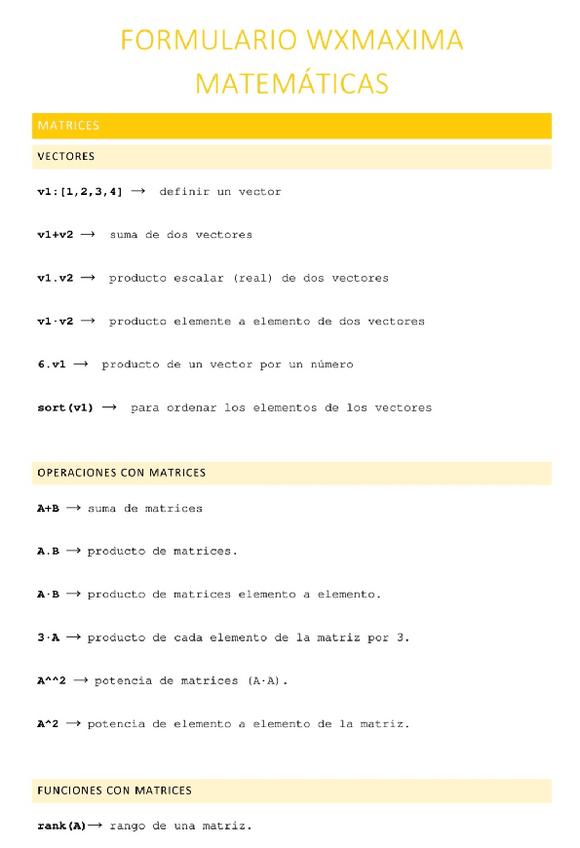 FORMULARIO WXMAXIMA MATEMÁTICAS

MATRICES

VECTORES

v1:[1,2,3,4] → definir un vector

v1+v2 → suma de dos vectores

v1.v2 → producto escalar (real) de dos vectores

v1·v2 → producto elemente a elemento de dos vectores

6.v1 → producto de un vector por un número

sort(v1) → para ordenar los elementos de los vectores

OPERACIONES CON MATRICES

A+B → suma de matrices

A.B → producto de matrices.

A·B → producto de matrices elemento a elemento.

3·A → producto de cada elemento de la matriz por 3.

A^^2 → potencia de matrices (A·A).

A^2 → potencia de elemento a elemento de la matriz.

FUNCIONES CON MATRICES

rank(A)→ rango de una matriz.